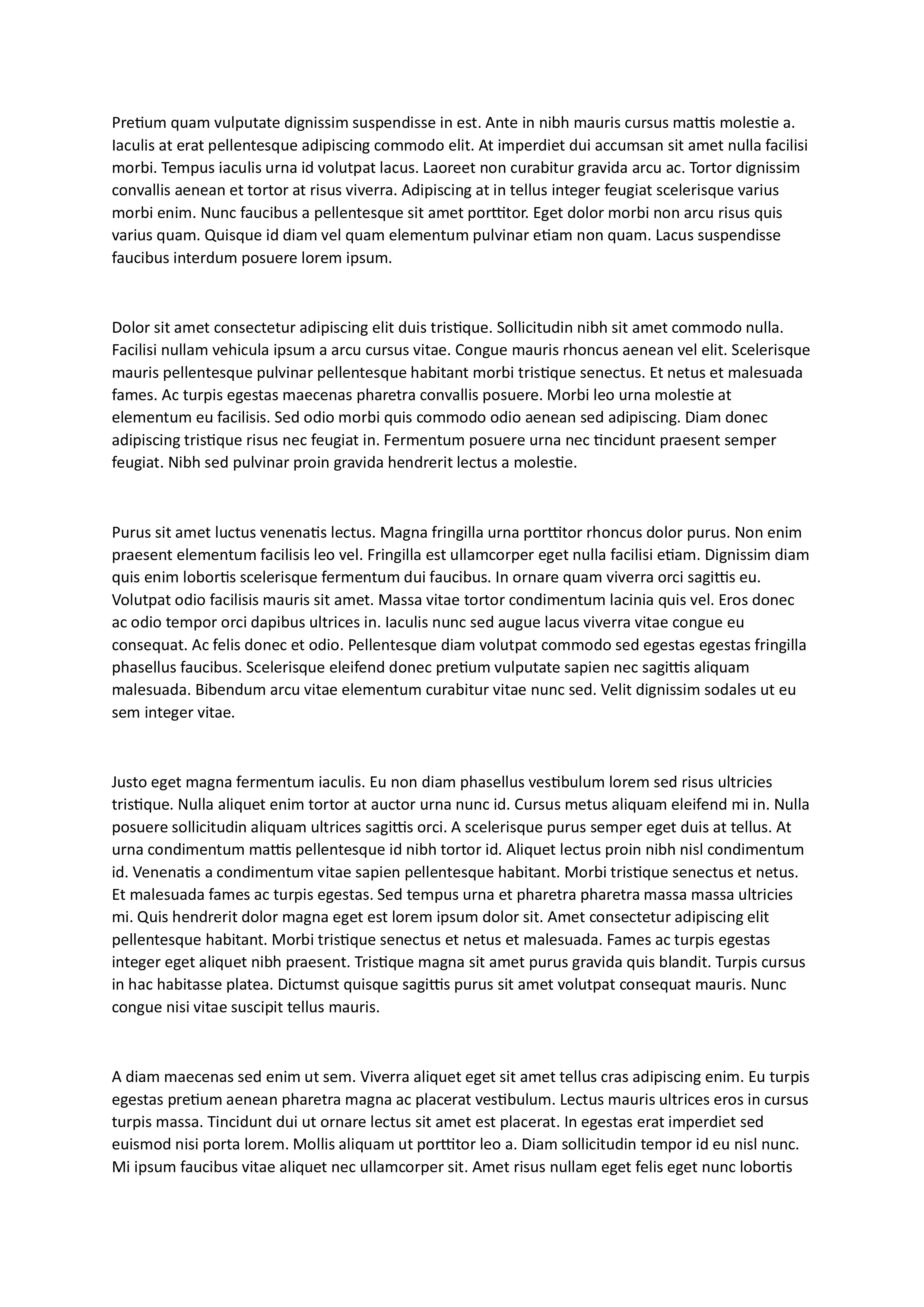 Pretium quam vulputate dignissim suspendisse in est. Ante in nibh mauris cursus mattis molestie a. Iaculis at erat pellentesque adipiscing commodo elit. At imperdiet dui accumsan sit amet nulla facilisi morbi. Tempus iaculis urna id volutpat lacus. Laoreet non curabitur gravida arcu ac. Tortor dignissim convallis aenean et tortor at risus viverra. Adipiscing at in tellus integer feugiat scelerisque varius morbi enim. Nunc faucibus a pellentesque sit amet porttitor. Eget dolor morbi non arcu risus quis varius quam. Quisque id diam vel quam elementum pulvinar etiam non quam. Lacus suspendisse faucibus interdum posuere lorem ipsum.

Dolor sit amet consectetur adipiscing elit duis tristique. Sollicitudin nibh sit amet commodo nulla. Facilisi nullam vehicula ipsum a arcu cursus vitae. Congue mauris rhoncus aenean vel elit. Scelerisque mauris pellentesque pulvinar pellentesque habitant morbi tristique senectus. Et netus et malesuada fames. Ac turpis egestas maecenas pharetra convallis posuere. Morbi leo urna molestie at elementum eu facilisis. Sed odio morbi quis commodo odio aenean sed adipiscing. Diam donec adipiscing tristique risus nec feugiat in. Fermentum posuere urna nec tincidunt praesent semper feugiat. Nibh sed pulvinar proin gravida hendrerit lectus a molestie.

Purus sit amet luctus venenatis lectus. Magna fringilla urna porttitor rhoncus dolor purus. Non enim praesent elementum facilisis leo vel. Fringilla est ullamcorper eget nulla facilisi etiam. Dignissim diam quis enim lobortis scelerisque fermentum dui faucibus. In ornare quam viverra orci sagittis eu. Volutpat odio facilisis mauris sit amet. Massa vitae tortor condimentum lacinia quis vel. Eros donec ac odio tempor orci dapibus ultrices in. Iaculis nunc sed augue lacus viverra vitae congue eu consequat. Ac felis donec et odio. Pellentesque diam volutpat commodo sed egestas egestas fringilla phasellus faucibus. Scelerisque eleifend donec pretium vulputate sapien nec sagittis aliquam malesuada. Bibendum arcu vitae elementum curabitur vitae nunc sed. Velit dignissim sodales ut eu sem integer vitae.

Justo eget magna fermentum iaculis. Eu non diam phasellus vestibulum lorem sed risus ultricies tristique. Nulla aliquet enim tortor at auctor urna nunc id. Cursus metus aliquam eleifend mi in. Nulla posuere sollicitudin aliquam ultrices sagittis orci. A scelerisque purus semper eget duis at tellus. At urna condimentum mattis pellentesque id nibh tortor id. Aliquet lectus proin nibh nisl condimentum id. Venenatis a condimentum vitae sapien pellentesque habitant. Morbi tristique senectus et netus. Et malesuada fames ac turpis egestas. Sed tempus urna et pharetra pharetra massa massa ultricies mi. Quis hendrerit dolor magna eget est lorem ipsum dolor sit. Amet consectetur adipiscing elit pellentesque habitant. Morbi tristique senectus et netus et malesuada. Fames ac turpis egestas integer eget aliquet nibh praesent. Tristique magna sit amet purus gravida quis blandit. Turpis cursus in hac habitasse platea. Dictumst quisque sagittis purus sit amet volutpat consequat mauris. Nunc congue nisi vitae suscipit tellus mauris.

A diam maecenas sed enim ut sem. Viverra aliquet eget sit amet tellus cras adipiscing enim. Eu turpis egestas pretium aenean pharetra magna ac placerat vestibulum. Lectus mauris ultrices eros in cursus turpis massa. Tincidunt dui ut ornare lectus sit amet est placerat. In egestas erat imperdiet sed euismod nisi porta lorem. Mollis aliquam ut porttitor leo a. Diam sollicitudin tempor id eu nisl nunc. Mi ipsum faucibus vitae aliquet nec ullamcorper sit. Amet risus nullam eget felis eget nunc lobortis